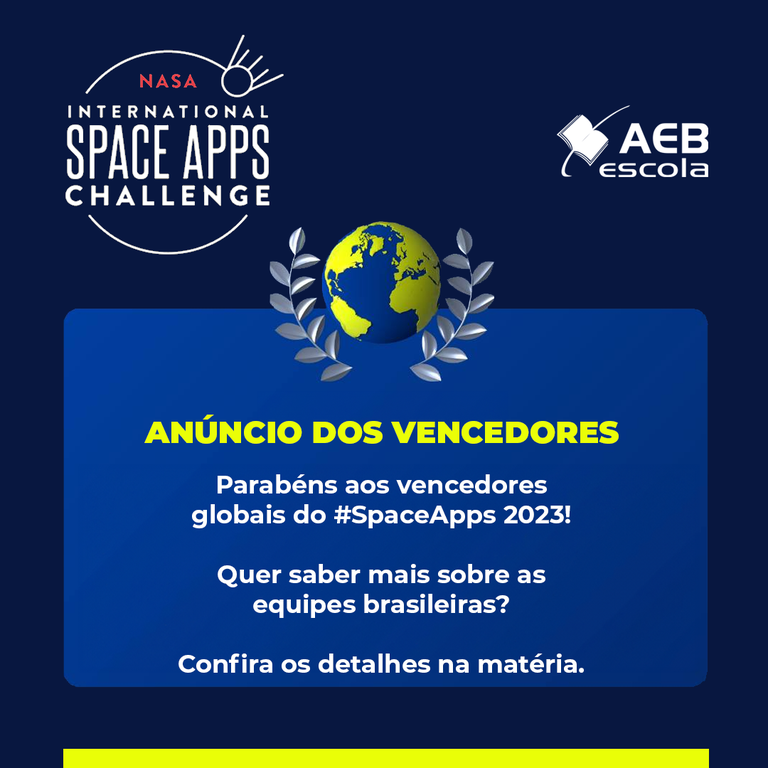 NASA
INTERNATIONAL
SPACE APPS
CHALLENGE

AEB
escola

ANÚNCIO DOS VENCEDORES

Parabéns aos vencedores globais do #SpaceApps 2023!

Quer saber mais sobre as equipes brasileiras?

Confira os detalhes na matéria.